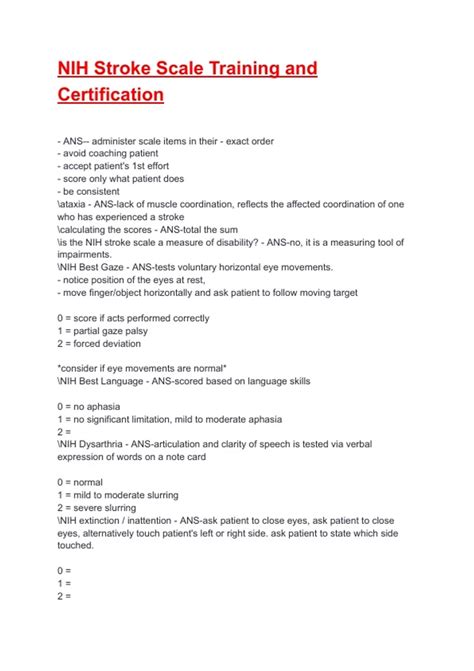 NIH Stroke Scale Training and Certification

- ANS-- administer scale items in their - exact order
- avoid coaching patient
- accept patient's 1st effort
- score only what patient does
- be consistent
\ataxia - ANS-lack of muscle coordination, reflects the affected coordination of one who has experienced a stroke
\calculating the scores - ANS-total the sum
\is the NIH stroke scale a measure of disability? - ANS-no, it is a measuring tool of impairments.
\NIH Best Gaze - ANS-tests voluntary horizontal eye movements.
- notice position of the eyes at rest,
- move finger/object horizontally and ask patient to follow moving target

0 = score if acts performed correctly
1 = partial gaze palsy
2 = forced deviation

*consider if eye movements are normal*
\NIH Best Language - ANS-scored based on language skills

0 = no aphasia
1 = no significant limitation, mild to moderate aphasia
2 =
\NIH Dysarthria - ANS-articulation and clarity of speech is tested via verbal expression of words on a note card

0 = normal
1 = mild to moderate slurring
2 = severe slurring
\NIH extinction / inattention - ANS-ask patient to close eyes, ask patient to close eyes, alternatively touch patient's left or right side. ask patient to state which side touched.

0 =
1 =
2 =